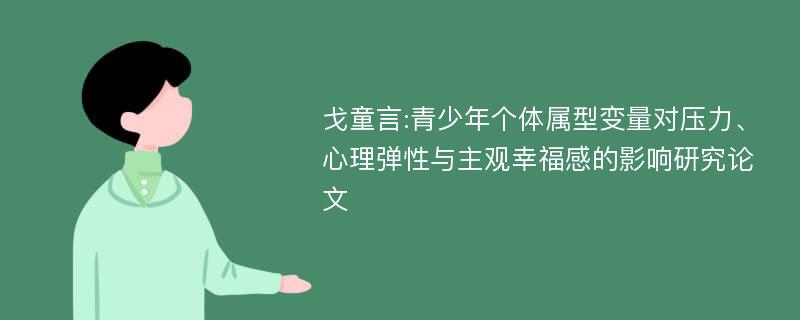 戈童言:青少年个体属型变量对压力、心理弹性与主观幸福感的影响研究论文